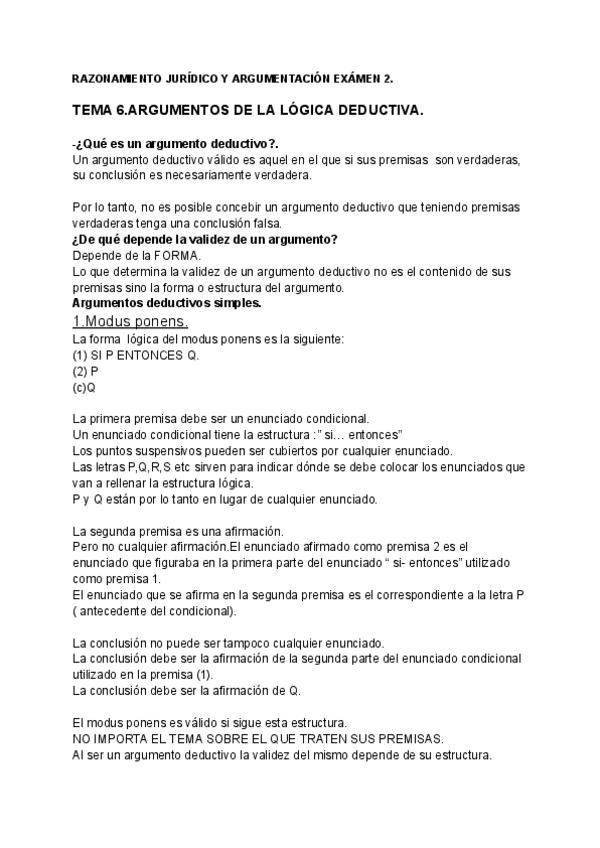 RAZONAMIENTO JURÍDICO Y ARGUMENTACIÓN EXÁMEN 2.

TEMA 6.ARGUMENTOS DE LA LÓGICA DEDUCTIVA.

-¿Qué es un argumento deductivo?.
Un argumento deductivo válido es aquel en el que si sus premisas son verdaderas, su conclusión es necesariamente verdadera.

Por lo tanto, no es posible concebir un argumento deductivo que teniendo premisas verdaderas tenga una conclusión falsa.
¿De qué depende la validez de un argumento?
Depende de la FORMA.
Lo que determina la validez de un argumento deductivo no es el contenido de sus premisas sino la forma o estructura del argumento.
Argumentos deductivos simples.
1.Modus ponens.
La forma lógica del modus ponens es la siguiente:
(1) SI P ENTONCES Q.
(2) P
(c)Q

La primera premisa debe ser un enunciado condicional.
Un enunciado condicional tiene la estructura :" si… entonces"
Los puntos suspensivos pueden ser cubiertos por cualquier enunciado.
Las letras P,Q,R,S etc sirven para indicar dónde se debe colocar los enunciados que van a rellenar la estructura lógica.
P y Q están por lo tanto en lugar de cualquier enunciado.

La segunda premisa es una afirmación.
Pero no cualquier afirmación.El enunciado afirmado como premisa 2 es el enunciado que figuraba en la primera parte del enunciado " si- entonces" utilizado como premisa 1.
El enunciado que se afirma en la segunda premisa es el correspondiente a la letra P ( antecedente del condicional).

La conclusión no puede ser tampoco cualquier enunciado.
La conclusión debe ser la afirmación de la segunda parte del enunciado condicional utilizado en la premisa (1).
La conclusión debe ser la afirmación de Q.

El modus ponens es válido si sigue esta estructura.
NO IMPORTA EL TEMA SOBRE EL QUE TRATEN SUS PREMISAS.
Al ser un argumento deductivo la validez del mismo depende de su estructura.